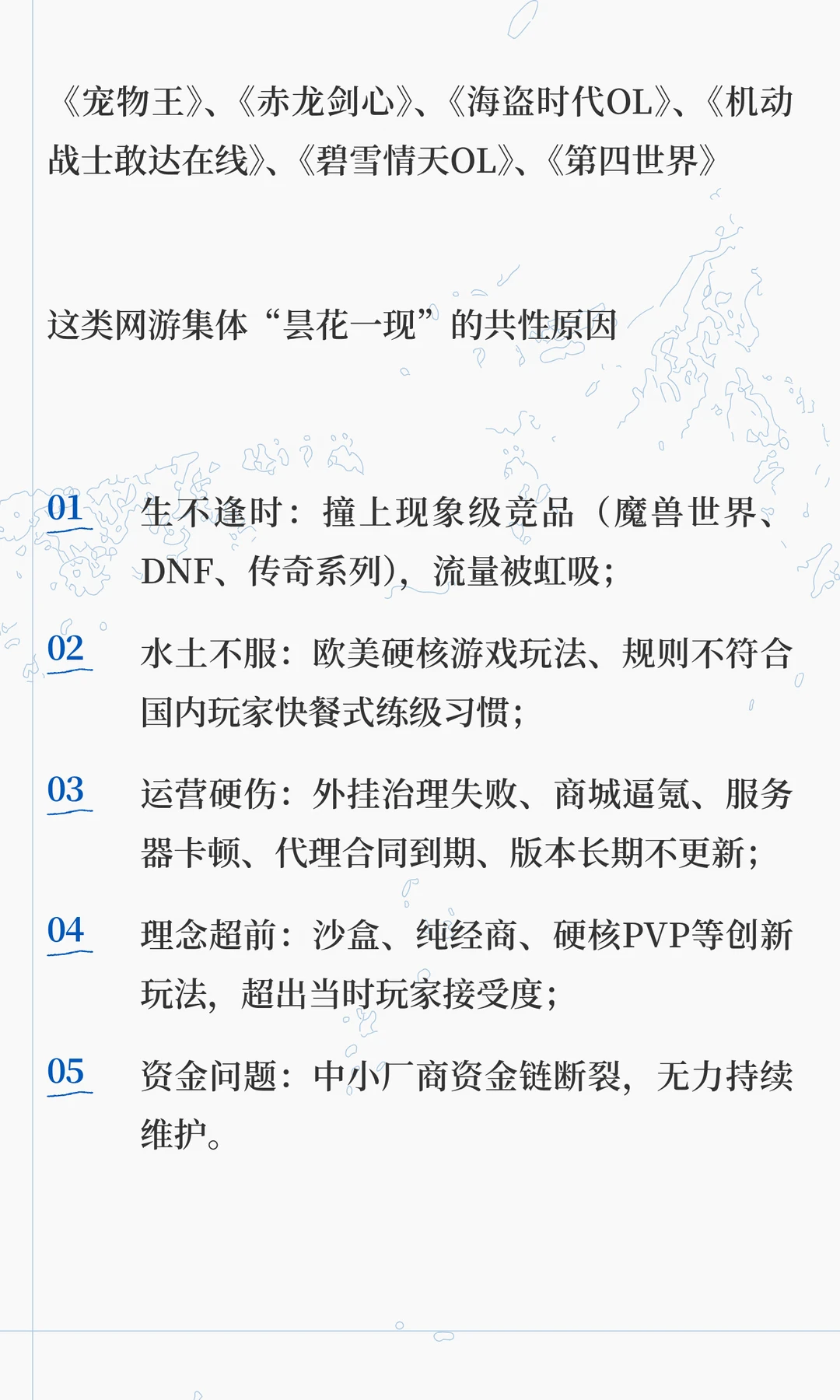 《宠物王》、《赤龙剑心》、《海盗时代OL》、《机动战士敢达在线》、《碧雪情天OL》、《第四世界》

这类网游集体“昙花一现”的共性原因

01
生不逢时：撞上现象级竞品（魔兽世界、DNF、传奇系列），流量被虹吸；

02
水土不服：欧美硬核游戏玩法、规则不符合国内玩家快餐式练级习惯；

03
运营硬伤：外挂治理失败、商城逼氪、服务器卡顿、代理合同到期、版本长期不更新；

04
理念超前：沙盒、纯经商、硬核PVP等创新玩法，超出当时玩家接受度；

05
资金问题：中小厂商资金链断裂，无力持续维护。